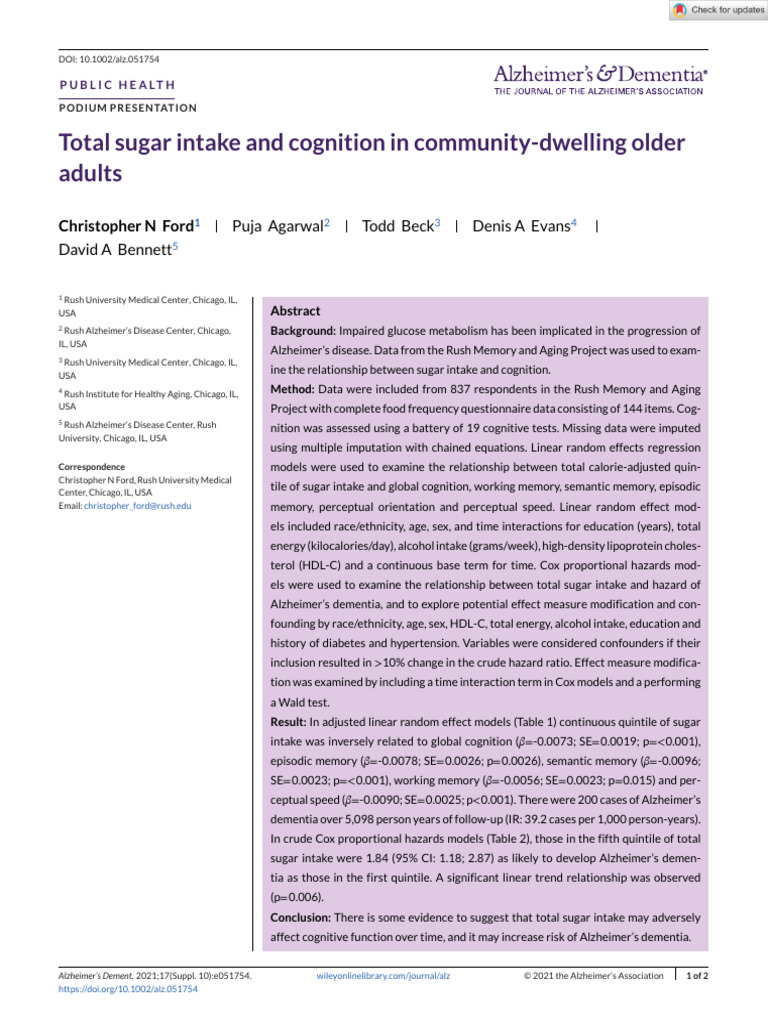 Check for updates

DOI: 10.1002/alz.051754

PUBLIC HEALTH

PODIUM PRESENTATION

Alzheimer's & Dementia®
THE JOURNAL OF THE ALZHEIMER'S ASSOCIATION

Total sugar intake and cognition in community-dwelling older adults

Christopher N Ford$^1$ | Puja Agarwal$^2$ | Todd Beck$^3$ | Denis A Evans$^4$ | David A Bennett$^5$

$^1$ Rush University Medical Center, Chicago, IL, USA

$^2$ Rush Alzheimer's Disease Center, Chicago, IL, USA

$^3$ Rush University Medical Center, Chicago, IL, USA

$^4$ Rush Institute for Healthy Aging, Chicago, IL, USA

$^5$ Rush Alzheimer's Disease Center, Rush University, Chicago, IL, USA

Correspondence
Christopher N Ford, Rush University Medical Center, Chicago, IL, USA
Email: christopher_ford@rush.edu

Abstract

Background: Impaired glucose metabolism has been implicated in the progression of Alzheimer's disease. Data from the Rush Memory and Aging Project was used to examine the relationship between sugar intake and cognition.

Method: Data were included from 837 respondents in the Rush Memory and Aging Project with complete food frequency questionnaire data consisting of 144 items. Cognition was assessed using a battery of 19 cognitive tests. Missing data were imputed using multiple imputation with chained equations. Linear random effects regression models were used to examine the relationship between total calorie-adjusted quintile of sugar intake and global cognition, working memory, semantic memory, episodic memory, perceptual orientation and perceptual speed. Linear random effect models included race/ethnicity, age, sex, and time interactions for education (years), total energy (kilocalories/day), alcohol intake (grams/week), high-density lipoprotein cholesterol (HDL-C) and a continuous base term for time. Cox proportional hazards models were used to examine the relationship between total sugar intake and hazard of Alzheimer's dementia, and to explore potential effect measure modification and confounding by race/ethnicity, age, sex, HDL-C, total energy, alcohol intake, education and history of diabetes and hypertension. Variables were considered confounders if their inclusion resulted in >10% change in the crude hazard ratio. Effect measure modification was examined by including a time interaction term in Cox models and a performing a Wald test.

Result: In adjusted linear random effect models (Table 1) continuous quintile of sugar intake was inversely related to global cognition ($\beta$=-0.0073; SE=0.0019; p=<0.001), episodic memory ($\beta$=-0.0078; SE=0.0026; p=0.0026), semantic memory ($\beta$=-0.0096; SE=0.0023; p=<0.001), working memory ($\beta$=-0.0056; SE=0.0023; p=0.015) and perceptual speed ($\beta$=-0.0090; SE=0.0025; p<0.001). There were 200 cases of Alzheimer's dementia over 5,098 person years of follow-up (IR: 39.2 cases per 1,000 person-years). In crude Cox proportional hazards models (Table 2), those in the fifth quintile of total sugar intake were 1.84 (95% CI: 1.18; 2.87) as likely to develop Alzheimer's dementia as those in the first quintile. A significant linear trend relationship was observed (p=0.006).

Conclusion: There is some evidence to suggest that total sugar intake may adversely affect cognitive function over time, and it may increase risk of Alzheimer's dementia.

Alzheimer's Dement. 2021;17(Suppl. 10):e051754.
https://doi.org/10.1002/alz.051754

wileyonlinelibrary.com/journal/alz

© 2021 the Alzheimer's Association

1 of 2